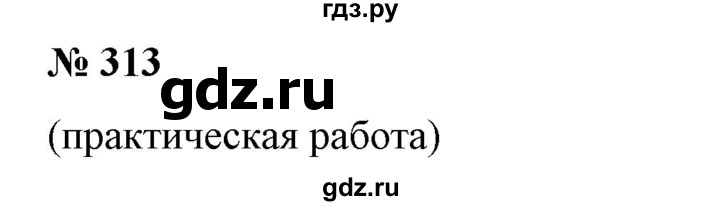 гдз.ру

№ 313

gdz.ru

(практическая работа)

gdz.ru